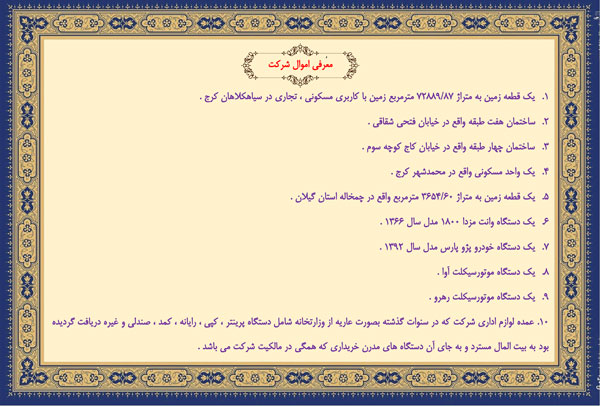 معرفی اموال شرکت

۱. یک قطعه زمین به متراژ ۷۲۸۸۹/۸۷ مترمربع زمین با کاربری مسکونی ، تجاری در سیاهکلاهان کرج .

۲. ساختمان هفت طبقه واقع در خیابان فتحی شقاقی .

۳. ساختمان چهار طبقه واقع در خیابان کاج کوچه سوم .

۴. یک واحد مسکونی واقع در محمدشهر کرج .

۵. یک قطعه زمین به متراژ ۳۶۵۴/۶۰ مترمربع واقع در چمخاله استان گیلان .

۶. یک دستگاه وانت مزدا ۱۸۰۰ مدل سال ۱۳۶۶ .

۷. یک دستگاه خودرو پژو پارس مدل سال ۱۳۹۲ .

۸. یک دستگاه موتورسیکلت آوا .

۹. یک دستگاه موتورسیکلت رهرو .

۱۰. عمده لوازم اداری شرکت که در سنوات گذشته بصورت عاریه از وزارتخانه شامل دستگاه پرینتر ، کپی ، رایانه ، کمد ، صندلی و غیره دریافت گردیده بود به بیت المال مسترد و به جای آن دستگاه های مدرن خریداری که همگی در مالکیت شرکت می باشد .